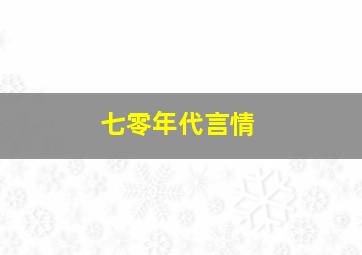 七零年代言情